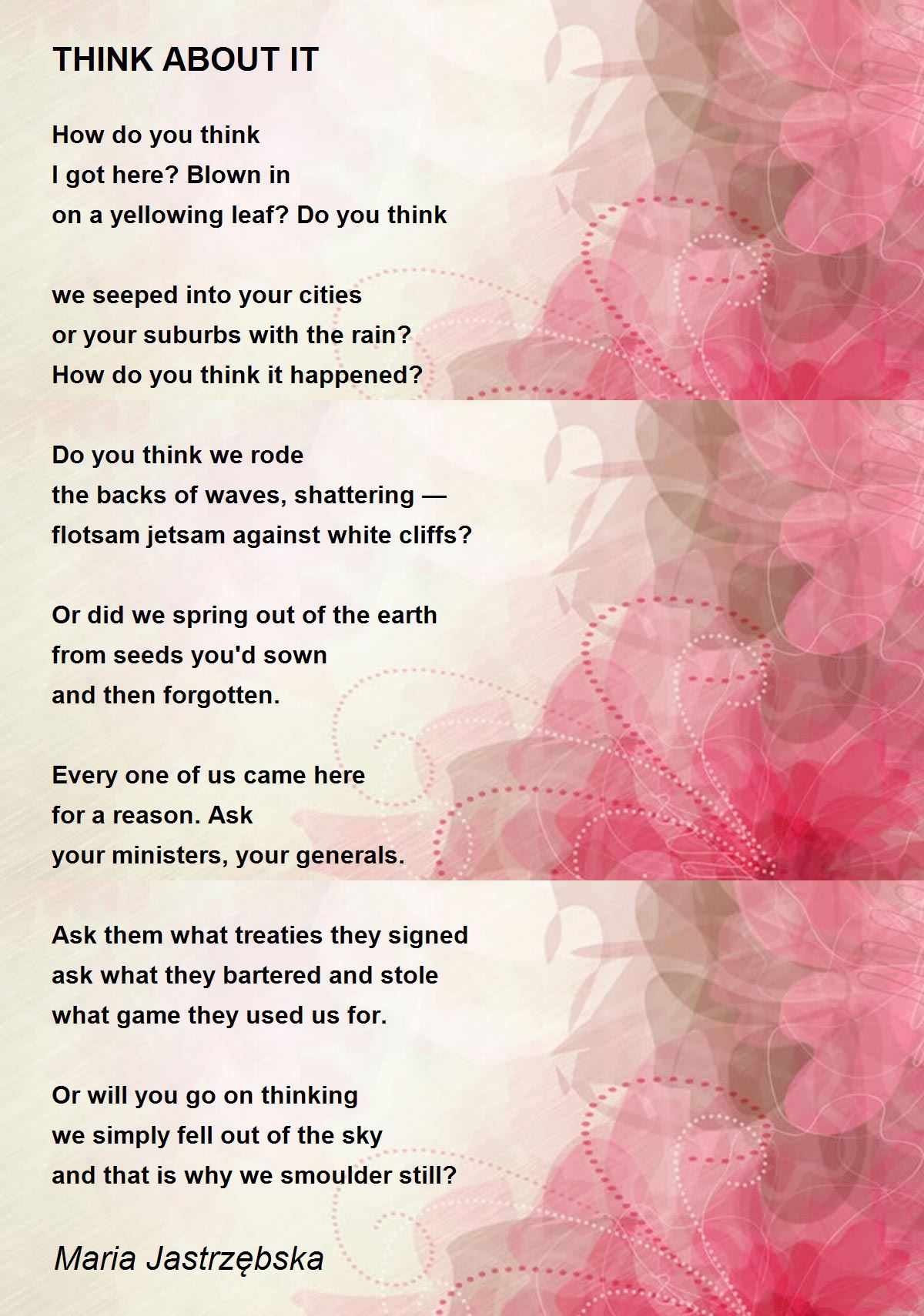 THINK ABOUT IT

How do you think
I got here? Blown in
on a yellowing leaf? Do you think

we seeped into your cities
or your suburbs with the rain?
How do you think it happened?

Do you think we rode
the backs of waves, shattering —
flotsam jetsam against white cliffs?

Or did we spring out of the earth
from seeds you'd sown
and then forgotten.

Every one of us came here
for a reason. Ask
your ministers, your generals.

Ask them what treaties they signed
ask what they bartered and stole
what game they used us for.

Or will you go on thinking
we simply fell out of the sky
and that is why we smoulder still?

Maria Jastrzębska